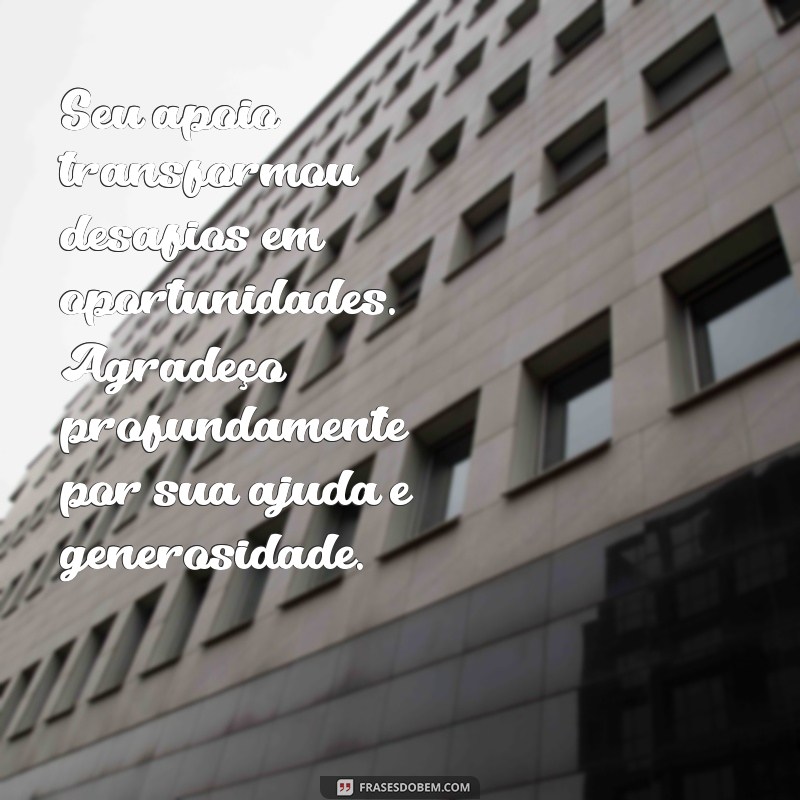 Seu apoio transformou desafios em oportunidades. Agradeço profundamente por sua ajuda e generosidade.

FRASESDOBEM.COM